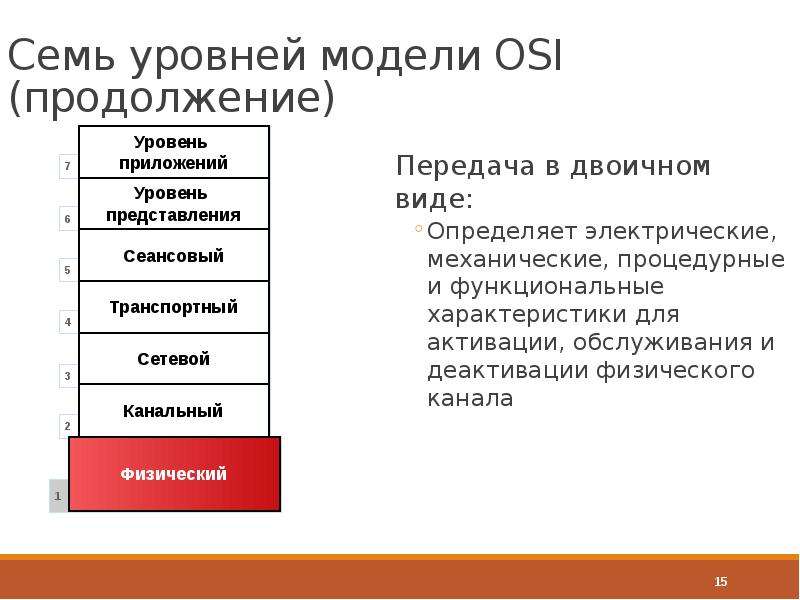 Семь уровней модели OSI (продолжение)

7 Уровень приложений
6 Уровень представления
5 Сеансовый
4 Транспортный
3 Сетевой
2 Канальный
1 Физический

Передача в двоичном виде:
◦ Определяет электрические, механические, процедурные и функциональные характеристики для активации, обслуживания и деактивации физического канала

15